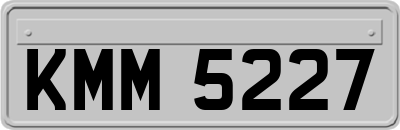 KMM 5227